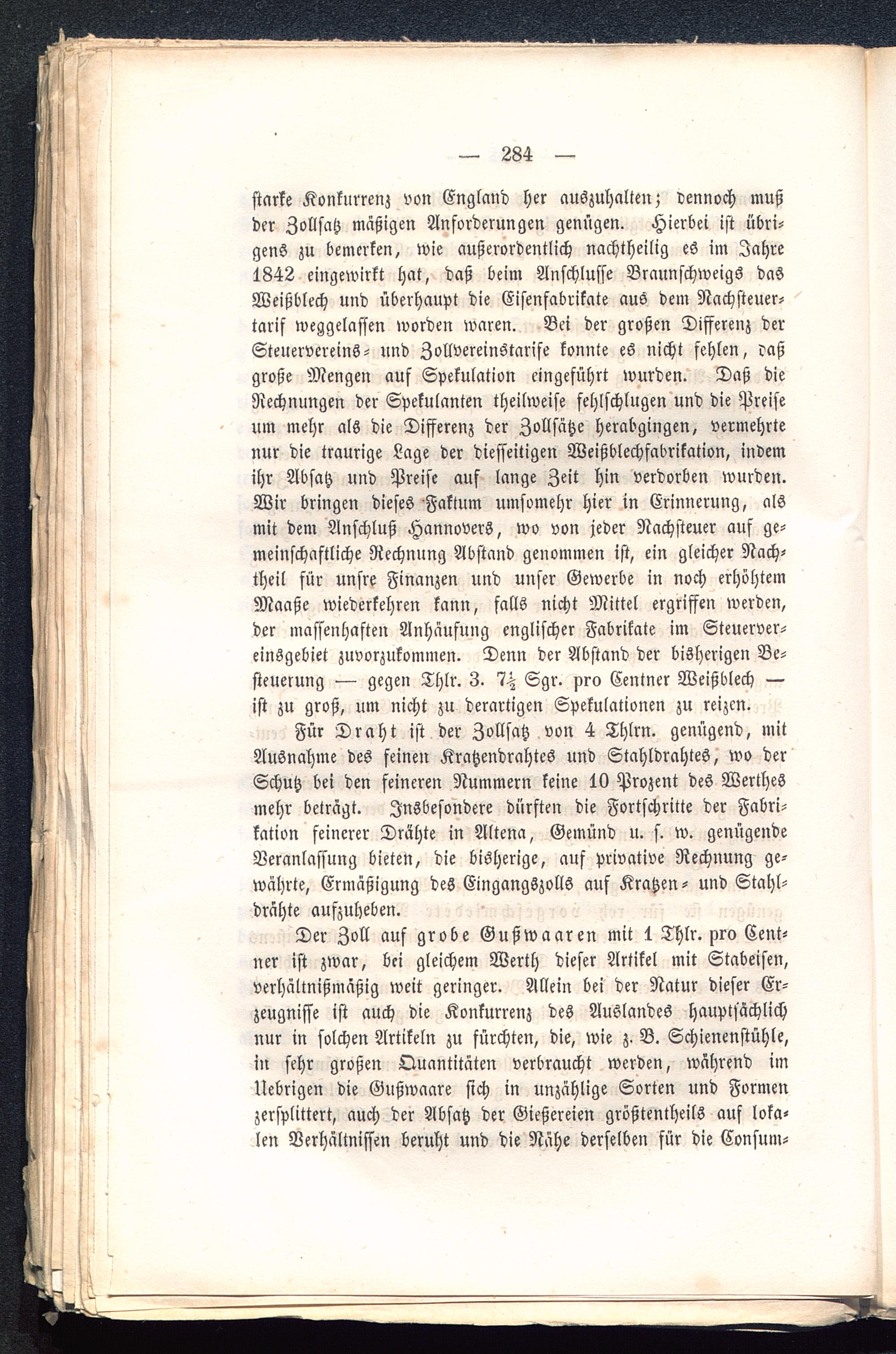 — 284 —

starke Konkurrenz von England her auszuhalten; dennoch muß der Zollsatz mäßigen Anforderungen genügen. Hierbei ist übrigens zu bemerken, wie außerordentlich nachtheilig es im Jahre 1842 eingewirkt hat, daß beim Anschlusse Braunschweigs das Weißblech und überhaupt die Eisenfabrikate aus dem Nachsteuertarif weggelassen worden waren. Bei der großen Differenz der Steuervereins- und Zollvereinstarife konnte es nicht fehlen, daß große Mengen auf Spekulation eingeführt wurden. Daß die Rechnungen der Spekulanten theilweise fehlschlugen und die Preise um mehr als die Differenz der Zollsätze herabgingen, vermehrte nur die traurige Lage der diesseitigen Weißblechfabrikation, indem ihr Absatz und Preise auf lange Zeit hin verdorben wurden. Wir bringen dieses Faktum umsomehr hier in Erinnerung, als mit dem Anschluß Hannovers, wo von jeder Nachsteuer auf gemeinschaftliche Rechnung Abstand genommen ist, ein gleicher Nachtheil für unsre Finanzen und unser Gewerbe in noch erhöhtem Maaße wiederkehren kann, falls nicht Mittel ergriffen werden, der massenhaften Anhäufung englischer Fabrikate im Steuervereinsgebiet zuvorzukommen. Denn der Abstand der bisherigen Besteuerung — gegen Thlr. 3. $7\frac{1}{2}$ Sgr. pro Centner Weißblech — ist zu groß, um nicht zu derartigen Spekulationen zu reizen.

Für Draht ist der Zollsatz von 4 Thlrn. genügend, mit Ausnahme des feinen Kratzendrahtes und Stahldrahtes, wo der Schutz bei den feineren Nummern keine 10 Prozent des Werthes mehr beträgt. Insbesondere dürften die Fortschritte der Fabrikation feinerer Drähte in Altena, Gemünd u. s. w. genügende Veranlassung bieten, die bisherige, auf privative Rechnung gewährte, Ermäßigung des Eingangszolls auf Kratzen- und Stahldrähte aufzuheben.

Der Zoll auf grobe Gußwaaren mit 1 Thlr. pro Centner ist zwar, bei gleichem Werth dieser Artikel mit Stabeisen, verhältnißmäßig weit geringer. Allein bei der Natur dieser Erzeugnisse ist auch die Konkurrenz des Auslandes hauptsächlich nur in solchen Artikeln zu fürchten, die, wie z. B. Schienenstühle, in sehr großen Quantitäten verbraucht werden, während im Uebrigen die Gußwaare sich in unzählige Sorten und Formen zersplittert, auch der Absatz der Gießereien größtentheils auf lokalen Verhältnissen beruht und die Nähe derselben für die Consum-